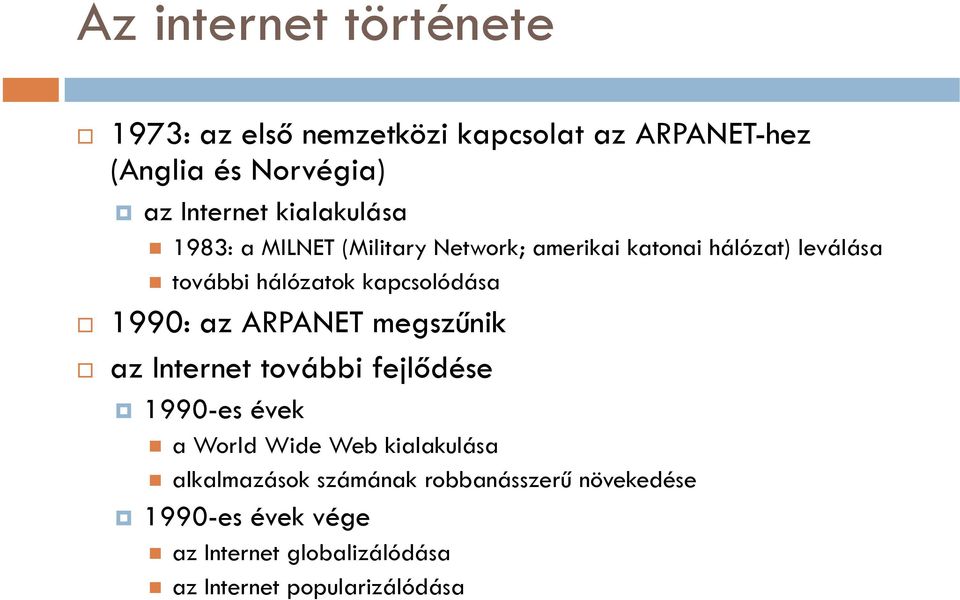 Az internet története

1973: az első nemzetközi kapcsolat az ARPANET-hez (Anglia és Norvégia)

az Internet kialakulása

1983: a MILNET (Military Network; amerikai katonai hálózat) leválása

további hálózatok kapcsolódása

1990: az ARPANET megszűnik

az Internet további fejlődése

1990-es évek

a World Wide Web kialakulása

alkalmazások számának robbanásszerű növekedése

1990-es évek vége

az Internet globalizálódása

az Internet popularizálódása